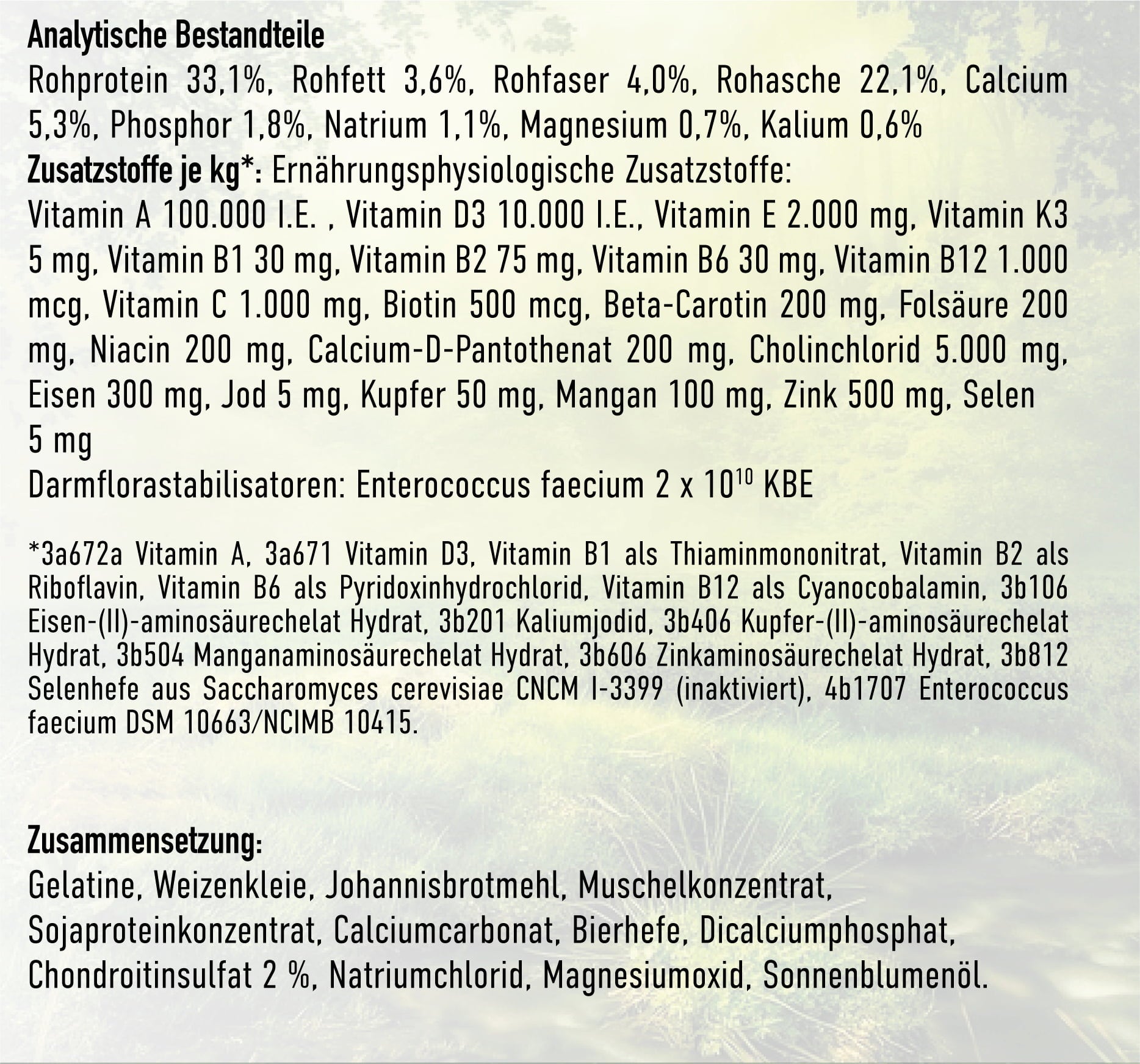 Analytische Bestandteile
Rohprotein 33,1%, Rohfett 3,6%, Rohfaser 4,0%, Rohasche 22,1%, Calcium 5,3%, Phosphor 1,8%, Natrium 1,1%, Magnesium 0,7%, Kalium 0,6%
Zusatzstoffe je kg*: Ernährungsphysiologische Zusatzstoffe:
Vitamin A 100.000 I.E. , Vitamin D3 10.000 I.E., Vitamin E 2.000 mg, Vitamin K3 5 mg, Vitamin B1 30 mg, Vitamin B2 75 mg, Vitamin B6 30 mg, Vitamin B12 1.000 mcg, Vitamin C 1.000 mg, Biotin 500 mcg, Beta-Carotin 200 mg, Folsäure 200 mg, Niacin 200 mg, Calcium-D-Pantothenat 200 mg, Cholinchlorid 5.000 mg, Eisen 300 mg, Jod 5 mg, Kupfer 50 mg, Mangan 100 mg, Zink 500 mg, Selen 5 mg
Darmflorastabilisatoren: Enterococcus faecium 2 x $10^{10}$ KBE

*3a672a Vitamin A, 3a671 Vitamin D3, Vitamin B1 als Thiaminmononitrat, Vitamin B2 als Riboflavin, Vitamin B6 als Pyridoxinhydrochlorid, Vitamin B12 als Cyanocobalamin, 3b106 Eisen-(II)-aminosäurechelat Hydrat, 3b201 Kaliumjodid, 3b406 Kupfer-(II)-aminosäurechelat Hydrat, 3b504 Manganaminosäurechelat Hydrat, 3b606 Zinkaminosäurechelat Hydrat, 3b812 Selenhefe aus Saccharomyces cerevisiae CNCM I-3399 (inaktiviert), 4b1707 Enterococcus faecium DSM 10663/NCIMB 10415.

Zusammensetzung:
Gelatine, Weizenkleie, Johannisbrotmehl, Muschelkonzentrat, Sojaproteinkonzentrat, Calciumcarbonat, Bierhefe, Dicalciumphosphat, Chondroitinsulfat 2 %, Natriumchlorid, Magnesiumoxid, Sonnenblumenöl.